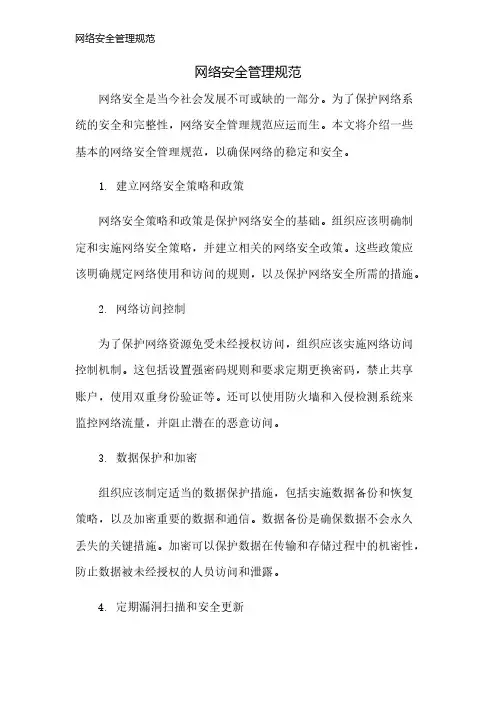 网络安全管理规范

网络安全管理规范

网络安全是当今社会发展不可或缺的一部分。为了保护网络系统的安全和完整性，网络安全管理规范应运而生。本文将介绍一些基本的网络安全管理规范，以确保网络的稳定和安全。

1. 建立网络安全策略和政策

网络安全策略和政策是保护网络安全的基础。组织应该明确制定和实施网络安全策略，并建立相关的网络安全政策。这些政策应该明确规定网络使用和访问的规则，以及保护网络安全所需的措施。

2. 网络访问控制

为了保护网络资源免受未经授权访问，组织应该实施网络访问控制机制。这包括设置强密码规则和要求定期更换密码，禁止共享账户，使用双重身份验证等。还可以使用防火墙和入侵检测系统来监控网络流量，并阻止潜在的恶意访问。

3. 数据保护和加密

组织应该制定适当的数据保护措施，包括实施数据备份和恢复策略，以及加密重要的数据和通信。数据备份是确保数据不会永久丢失的关键措施。加密可以保护数据在传输和存储过程中的机密性，防止数据被未经授权的人员访问和泄露。

4. 定期漏洞扫描和安全更新